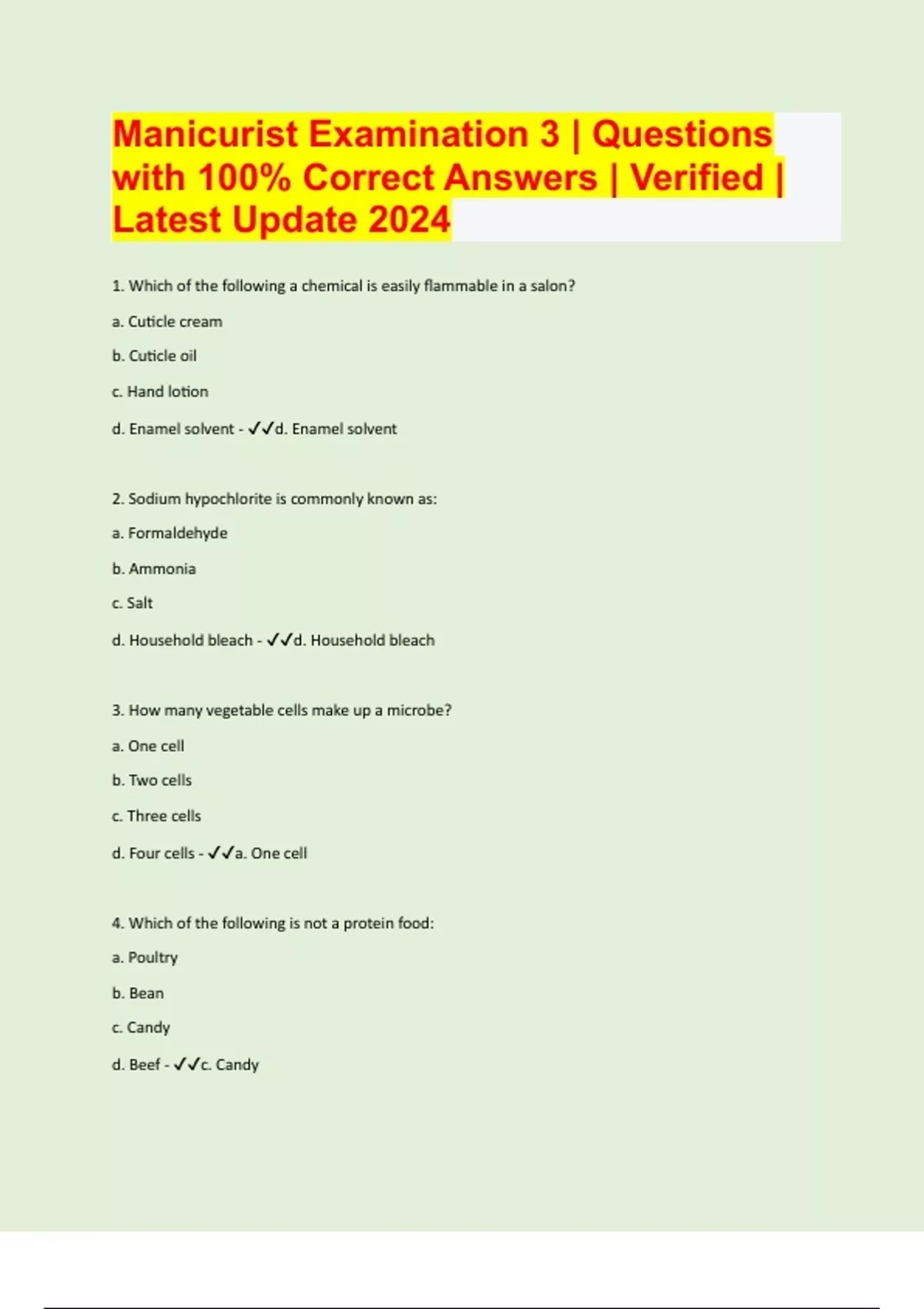 Manicurist Examination 3 | Questions with 100% Correct Answers | Verified | Latest Update 2024

1. Which of the following a chemical is easily flammable in a salon?

a. Cuticle cream

b. Cuticle oil

c. Hand lotion

d. Enamel solvent - ✓✓d. Enamel solvent

2. Sodium hypochlorite is commonly known as:

a. Formaldehyde

b. Ammonia

c. Salt

d. Household bleach - ✓✓d. Household bleach

3. How many vegetable cells make up a microbe?

a. One cell

b. Two cells

c. Three cells

d. Four cells - ✓✓a. One cell

4. Which of the following is not a protein food:

a. Poultry

b. Bean

c. Candy

d. Beef - ✓✓c. Candy